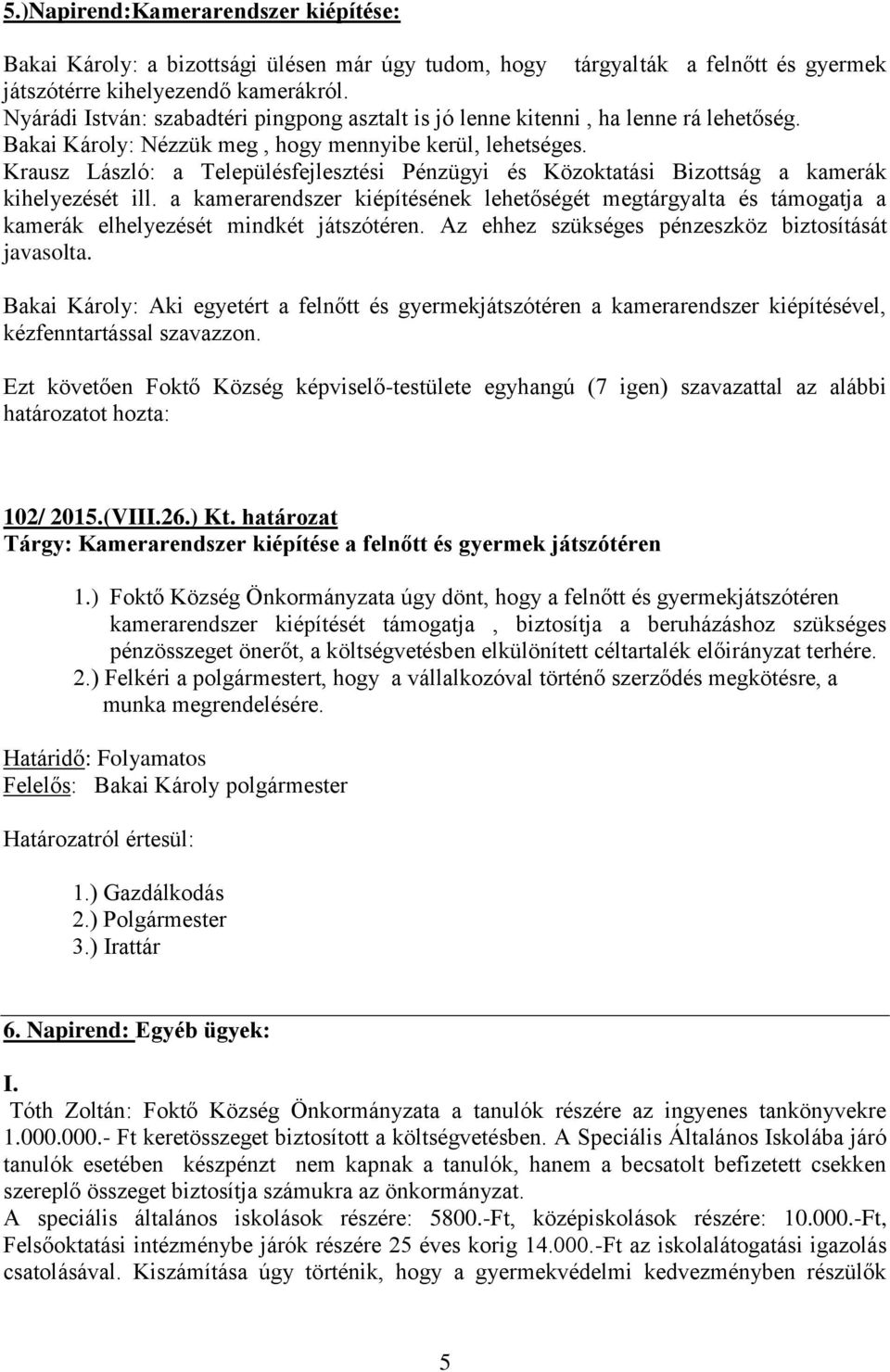 5.)Napirend:Kamerarendszer kiépítése:

Bakai Károly: a bizottsági ülésen már úgy tudom, hogy tárgyalták a felnőtt és gyermek játszótérre kihelyezendő kamerákról.
Nyárádi István: szabadtéri pingpong asztalt is jó lenne kitenni , ha lenne rá lehetőség.
Bakai Károly: Nézzük meg , hogy mennyibe kerül, lehetséges.
Krausz László: a Településfejlesztési Pénzügyi és Közoktatási Bizottság a kamerák kihelyezését ill. a kamerarendszer kiépítésének lehetőségét megtárgyalta és támogatja a kamerák elhelyezését mindkét játszótéren. Az ehhez szükséges pénzeszköz biztosítását javasolta.

Bakai Károly: Aki egyetért a felnőtt és gyermekjátszótéren a kamerarendszer kiépítésével, kézfenntartással szavazzon.

Ezt követően Foktő Község képviselő-testülete egyhangú (7 igen) szavazattal az alábbi határozatot hozta:

102/ 2015.(VIII.26.) Kt. határozat
Tárgy: Kamerarendszer kiépítése a felnőtt és gyermek játszótéren

1.) Foktő Község Önkormányzata úgy dönt, hogy a felnőtt és gyermekjátszótéren kamerarendszer kiépítését támogatja , biztosítja a beruházáshoz szükséges pénzösszeget önerőt, a költségvetésben elkülönített céltartalék előirányzat terhére.
2.) Felkéri a polgármestert, hogy a vállalkozóval történő szerződés megkötésre, a munka megrendelésére.

Határidő: Folyamatos
Felelős: Bakai Károly polgármester

Határozatról értesül:

1.) Gazdálkodás
2.) Polgármester
3.) Irattár

6. Napirend: Egyéb ügyek:

I.
Tóth Zoltán: Foktő Község Önkormányzata a tanulók részére az ingyenes tankönyvekre 1.000.000.- Ft keretösszeget biztosított a költségvetésben. A Speciális Általános Iskolába járó tanulók esetében készpénzt nem kapnak a tanulók, hanem a becsatolt befizetett csekken szereplő összeget biztosítja számukra az önkormányzat.
A speciális általános iskolások részére: 5800.-Ft, középiskolások részére: 10.000.-Ft, Felsőoktatási intézménybe járók részére 25 éves korig 14.000.-Ft az iskolalátogatási igazolás csatolásával. Kiszámítása úgy történik, hogy a gyermekvédelmi kedvezményben részülők

5